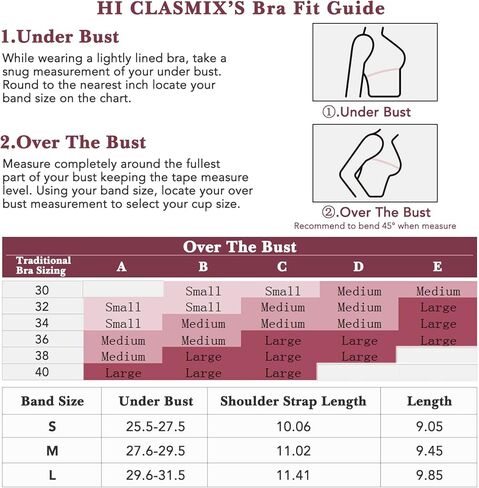 HI CLASMIX'S Bra Fit Guide

1.Under Bust

While wearing a lightly lined bra, take a snug measurement of your under bust. Round to the nearest inch locate your band size on the chart.

①.Under Bust

2.Over The Bust

Measure completely around the fullest part of your bust keeping the tape measure level. Using your band size, locate your over bust measurement to select your cup size.

②.Over The Bust
Recommend to bend 45° when measure

Over The Bust

| Traditional Bra Sizing | A | B | C | D | E |
|---|---|---|---|---|---|
| 30 | | Small | Small | Medium | Medium |
| 32 | Small | Small | Medium | Medium | Large |
| 34 | Small | Medium | Medium | Medium | Large |
| 36 | Medium | Medium | Large | Large | Large |
| 38 | Medium | Large | Large | Large | |
| 40 | Large | Large | Large | | |

| Band Size | Under Bust | Shoulder Strap Length | Length |
|---|---|---|---|
| S | 25.5-27.5 | 10.06 | 9.05 |
| M | 27.6-29.5 | 11.02 | 9.45 |
| L | 29.6-31.5 | 11.41 | 9.85 |